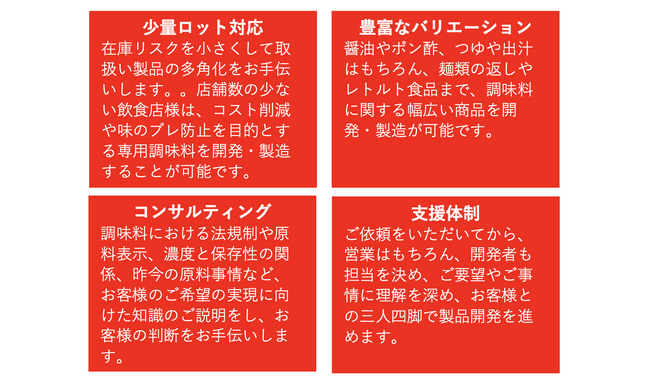 少量ロット対応
在庫リスクを小さくして取扱い製品の多角化をお手伝いします。。店舗数の少ない飲食店様は、コスト削減や味のブレ防止を目的とする専用調味料を開発・製造することが可能です。

豊富なバリエーション
醤油やポン酢、つゆや出汁はもちろん、麺類の返しやレトルト食品まで、調味料に関する幅広い商品を開発・製造が可能です。

コンサルティング
調味料における法規制や原料表示、濃度と保存性の関係、昨今の原料事情など、お客様のご希望の実現に向けた知識のご説明をし、お客様の判断をお手伝いします。

支援体制
ご依頼をいただいてから、営業はもちろん、開発者も担当を決め、ご要望やご事情に理解を深め、お客様との三人四脚で製品開発を進めます。